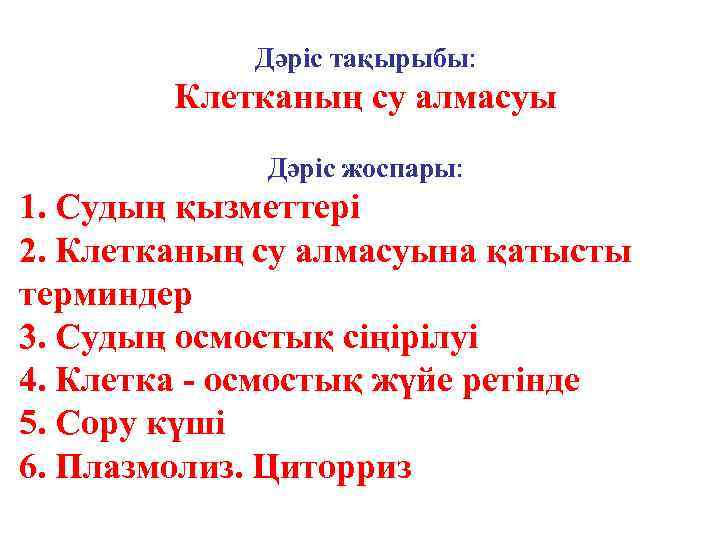 Дәріс тақырыбы:
Клетканың су алмасуы

Дәріс жоспары:
1. Судың қызметтері
2. Клетканың су алмасуына қатысты терминдер
3. Судың осмостық сіңірілуі
4. Клетка - осмостық жүйе ретінде
5. Сору күші
6. Плазмолиз. Циторриз